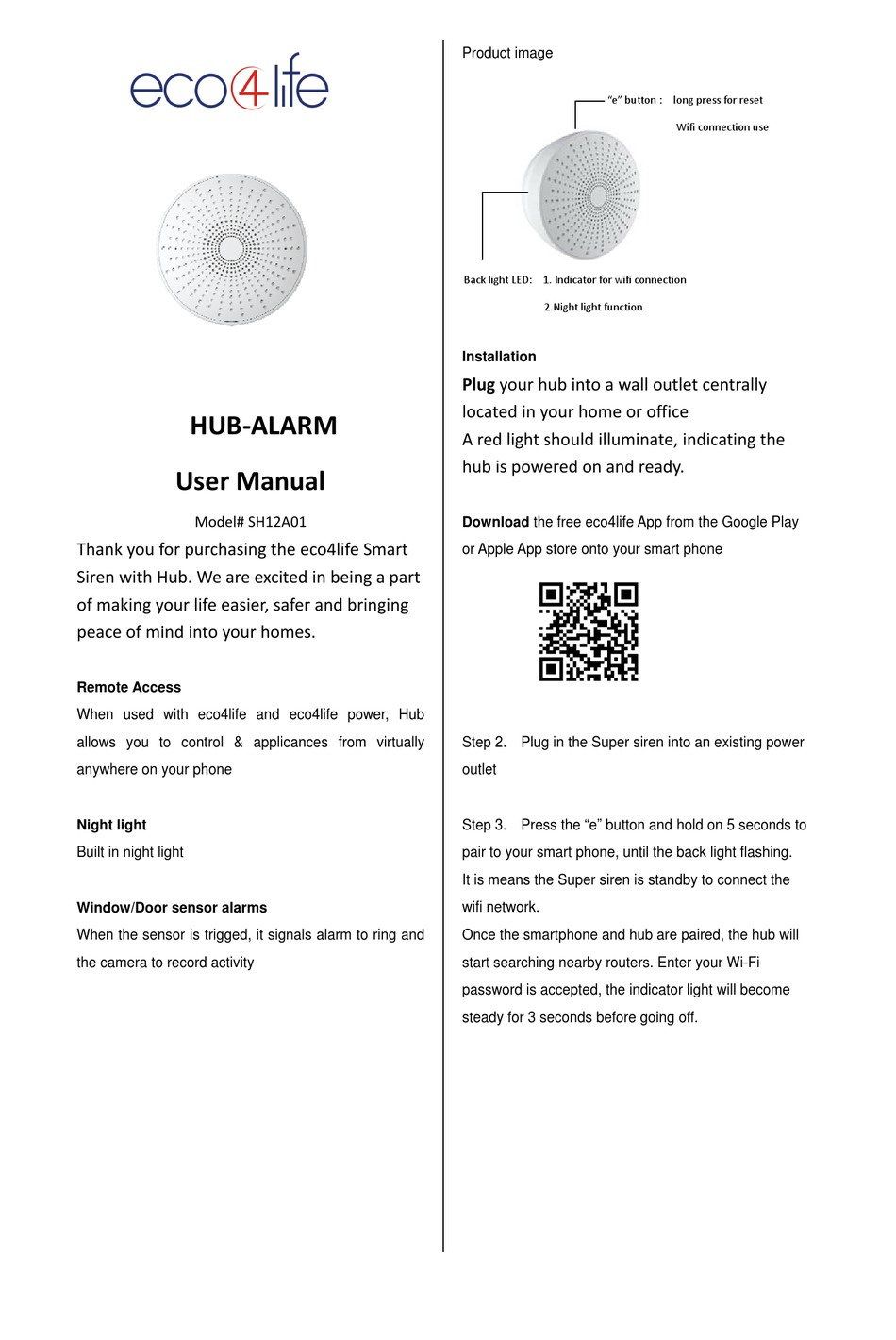 eco4life

HUB-ALARM

User Manual

Model# SH12A01

Thank you for purchasing the eco4life Smart Siren with Hub. We are excited in being a part of making your life easier, safer and bringing peace of mind into your homes.

Remote Access

When used with eco4life and eco4life power, Hub allows you to control & applicances from virtually anywhere on your phone

Night light

Built in night light

Window/Door sensor alarms

When the sensor is trigged, it signals alarm to ring and the camera to record activity

Product image

"e" button : long press for reset

Wifi connection use

Back light LED: 1. Indicator for wifi connection

2.Night light function

Installation

Plug your hub into a wall outlet centrally located in your home or office

A red light should illuminate, indicating the hub is powered on and ready.

Download the free eco4life App from the Google Play or Apple App store onto your smart phone

Step 2. Plug in the Super siren into an existing power outlet

Step 3. Press the "e" button and hold on 5 seconds to pair to your smart phone, until the back light flashing. It is means the Super siren is standby to connect the wifi network.

Once the smartphone and hub are paired, the hub will start searching nearby routers. Enter your Wi-Fi password is accepted, the indicator light will become steady for 3 seconds before going off.